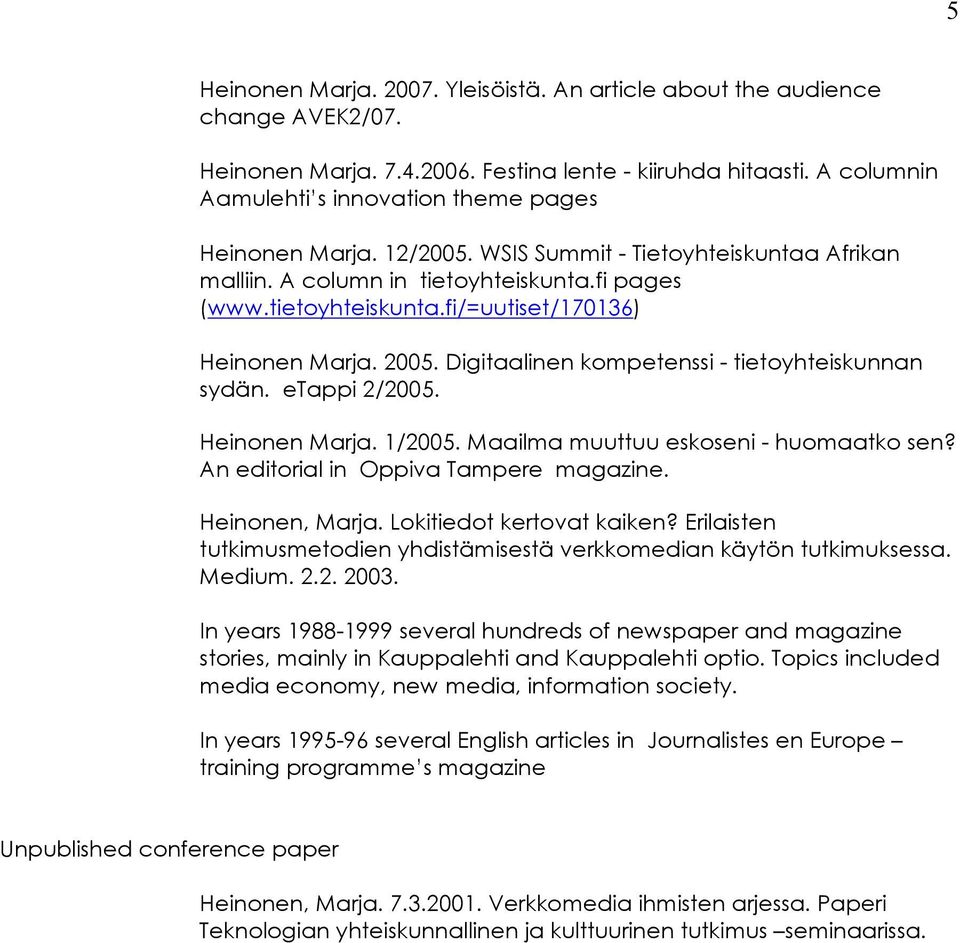 5

Heinonen Marja. 2007. Yleisöistä. An article about the audience change AVEK2/07.

Heinonen Marja. 7.4.2006. Festina lente - kiiruhda hitaasti. A columnin Aamulehti's innovation theme pages

Heinonen Marja. 12/2005. WSIS Summit - Tietoyhteiskuntaa Afrikan malliin. A column in tietoyhteiskunta.fi pages (www.tietoyhteiskunta.fi/=uutiset/170136)

Heinonen Marja. 2005. Digitaalinen kompetenssi - tietoyhteiskunnan sydän. eTappi 2/2005.

Heinonen Marja. 1/2005. Maailma muuttuu eskoseni - huomaatko sen? An editorial in Oppiva Tampere magazine.

Heinonen, Marja. Lokitiedot kertovat kaiken? Erilaisten tutkimusmetodien yhdistämisestä verkkomedian käytön tutkimuksessa. Medium. 2.2. 2003.

In years 1988-1999 several hundreds of newspaper and magazine stories, mainly in Kauppalehti and Kauppalehti optio. Topics included media economy, new media, information society.

In years 1995-96 several English articles in Journalistes en Europe – training programme's magazine

Unpublished conference paper

Heinonen, Marja. 7.3.2001. Verkkomedia ihmisten arjessa. Paperi Teknologian yhteiskunnallinen ja kulttuurinen tutkimus –seminaarissa.